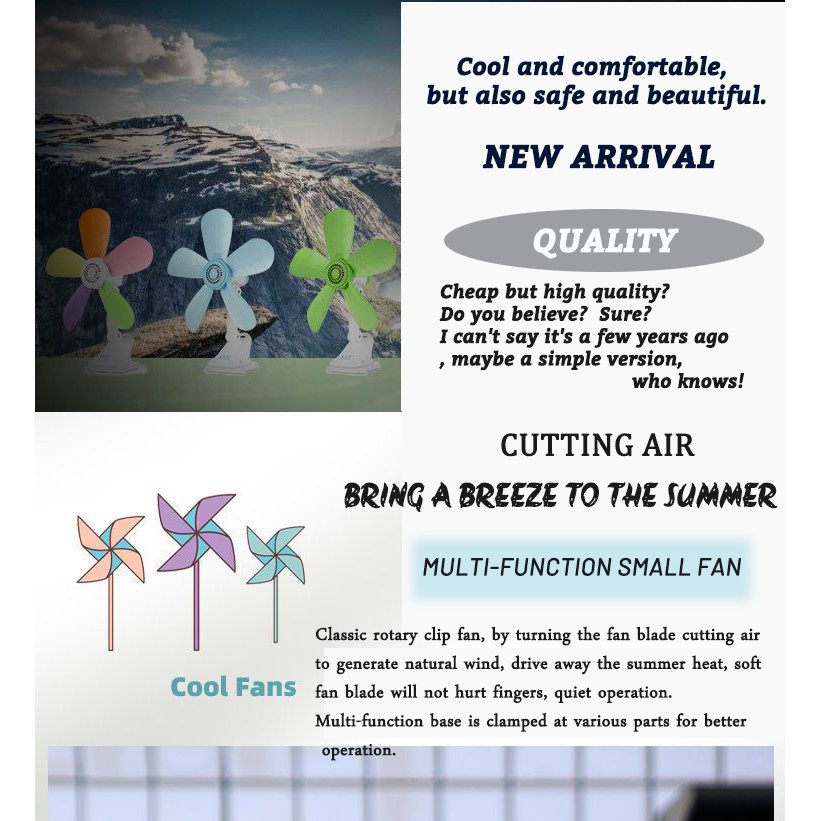 Cool and comfortable,
but also safe and beautiful.

NEW ARRIVAL

QUALITY

Cheap but high quality?
Do you believe? Sure?
I can't say it's a few years ago
, maybe a simple version,
who knows!

CUTTING AIR

BRING A BREEZE TO THE SUMMER

MULTI-FUNCTION SMALL FAN

Cool Fans

Classic rotary clip fan, by turning the fan blade cutting air to generate natural wind, drive away the summer heat, soft fan blade will not hurt fingers, quiet operation.
Multi-function base is clamped at various parts for better operation.